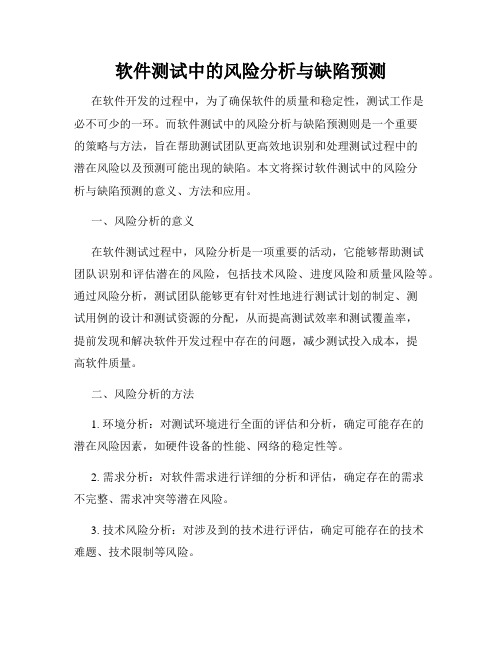 软件测试中的风险分析与缺陷预测

在软件开发的过程中，为了确保软件的质量和稳定性，测试工作是必不可少的一环。而软件测试中的风险分析与缺陷预测则是一个重要的策略与方法，旨在帮助测试团队更高效地识别和处理测试过程中的潜在风险以及预测可能出现的缺陷。本文将探讨软件测试中的风险分析与缺陷预测的意义、方法和应用。

一、风险分析的意义

在软件测试过程中，风险分析是一项重要的活动，它能够帮助测试团队识别和评估潜在的风险，包括技术风险、进度风险和质量风险等。通过风险分析，测试团队能够更有针对性地进行测试计划的制定、测试用例的设计和测试资源的分配，从而提高测试效率和测试覆盖率，提前发现和解决软件开发过程中存在的问题，减少测试投入成本，提高软件质量。

二、风险分析的方法

1. 环境分析：对测试环境进行全面的评估和分析，确定可能存在的潜在风险因素，如硬件设备的性能、网络的稳定性等。

2. 需求分析：对软件需求进行详细的分析和评估，确定存在的需求不完整、需求冲突等潜在风险。

3. 技术风险分析：对涉及到的技术进行评估，确定可能存在的技术难题、技术限制等风险。